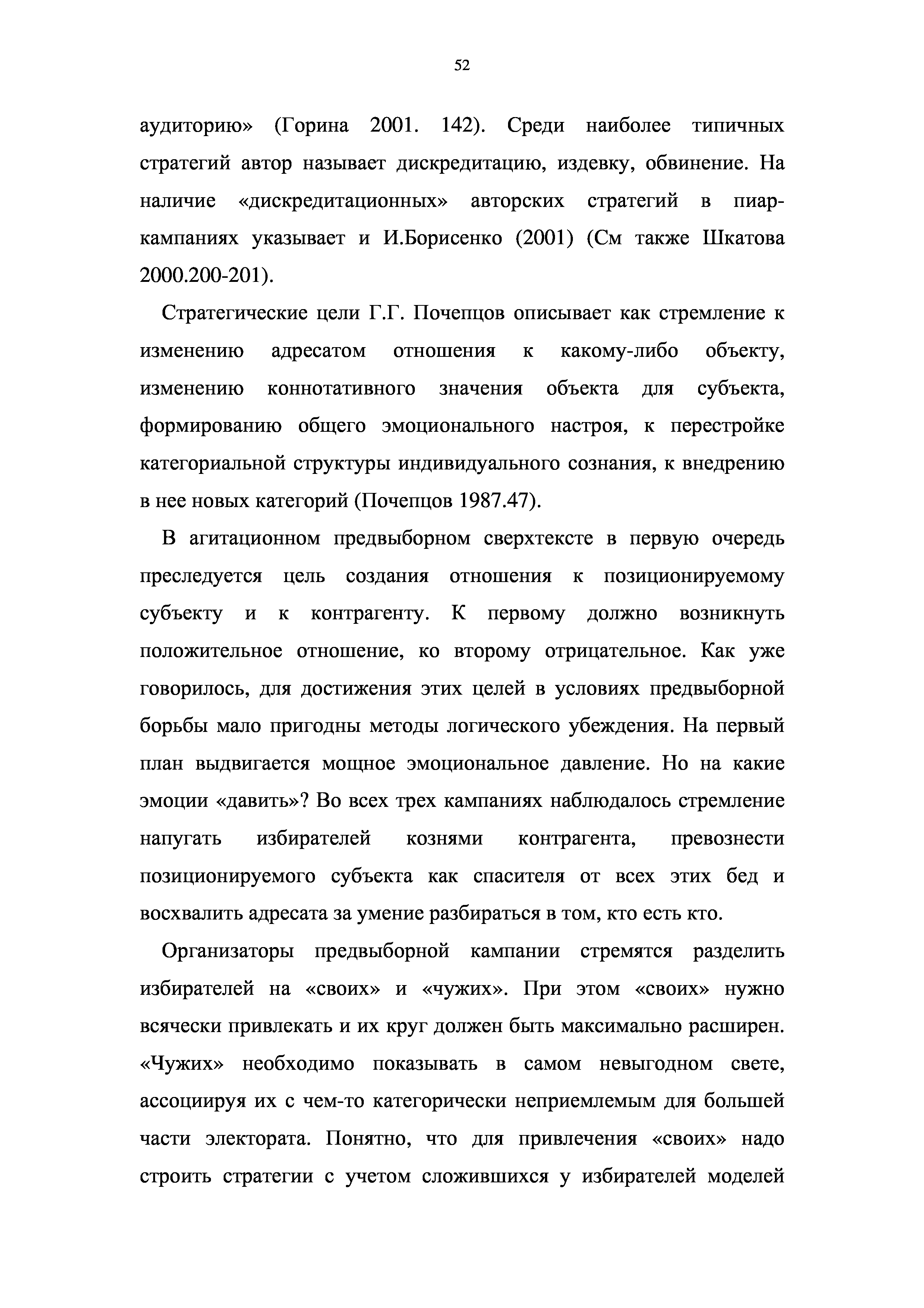 52

аудиторию» (Горина 2001. 142). Среди наиболее типичных стратегий автор называет дискредитацию, издевку, обвинение. На наличие «дискредитационных» авторских стратегий в пиар-кампаниях указывает и И.Борисенко (2001) (См также Шкатова 2000.200-201).

Стратегические цели Г.Г. Почепцов описывает как стремление к изменению адресатом отношения к какому-либо объекту, изменению коннотативного значения объекта для субъекта, формированию общего эмоционального настроя, к перестройке категориальной структуры индивидуального сознания, к внедрению в нее новых категорий (Почепцов 1987.47).

В агитационном предвыборном сверхтексте в первую очередь преследуется цель создания отношения к позиционируемому субъекту и к контрагенту. К первому должно возникнуть положительное отношение, ко второму отрицательное. Как уже говорилось, для достижения этих целей в условиях предвыборной борьбы мало пригодны методы логического убеждения. На первый план выдвигается мощное эмоциональное давление. Но на какие эмоции «давить»? Во всех трех кампаниях наблюдалось стремление напугать избирателей кознями контрагента, превознести позиционируемого субъекта как спасителя от всех этих бед и восхвалить адресата за умение разбираться в том, кто есть кто.

Организаторы предвыборной кампании стремятся разделить избирателей на «своих» и «чужих». При этом «своих» нужно всячески привлекать и их круг должен быть максимально расширен. «Чужих» необходимо показывать в самом невыгодном свете, ассоциируя их с чем-то категорически неприемлемым для большей части электората. Понятно, что для привлечения «своих» надо строить стратегии с учетом сложившихся у избирателей моделей